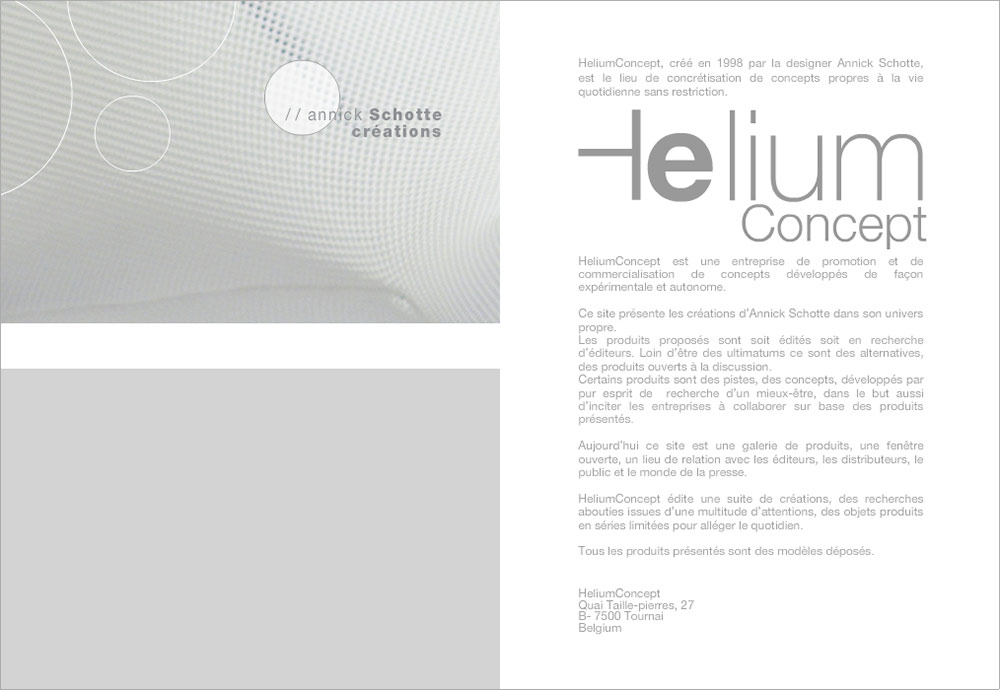 // annick Schotte
créations

HeliumConcept, créé en 1998 par la designer Annick Schotte, est le lieu de concrétisation de concepts propres à la vie quotidienne sans restriction.

Helium
Concept

HeliumConcept est une entreprise de promotion et de commercialisation de concepts développés de façon expérimentale et autonome.

Ce site présente les créations d'Annick Schotte dans son univers propre.
Les produits proposés sont soit édités soit en recherche d'éditeurs. Loin d'être des ultimatums ce sont des alternatives, des produits ouverts à la discussion.
Certains produits sont des pistes, des concepts, développés par pur esprit de recherche d'un mieux-être, dans le but aussi d'inciter les entreprises à collaborer sur base des produits présentés.

Aujourd'hui ce site est une galerie de produits, une fenêtre ouverte, un lieu de relation avec les éditeurs, les distributeurs, le public et le monde de la presse.

HeliumConcept édite une suite de créations, des recherches abouties issues d'une multitude d'attentions, des objets produits en séries limitées pour alléger le quotidien.

Tous les produits présentés sont des modèles déposés.

HeliumConcept
Quai Taille-pierres, 27
B- 7500 Tournai
Belgium